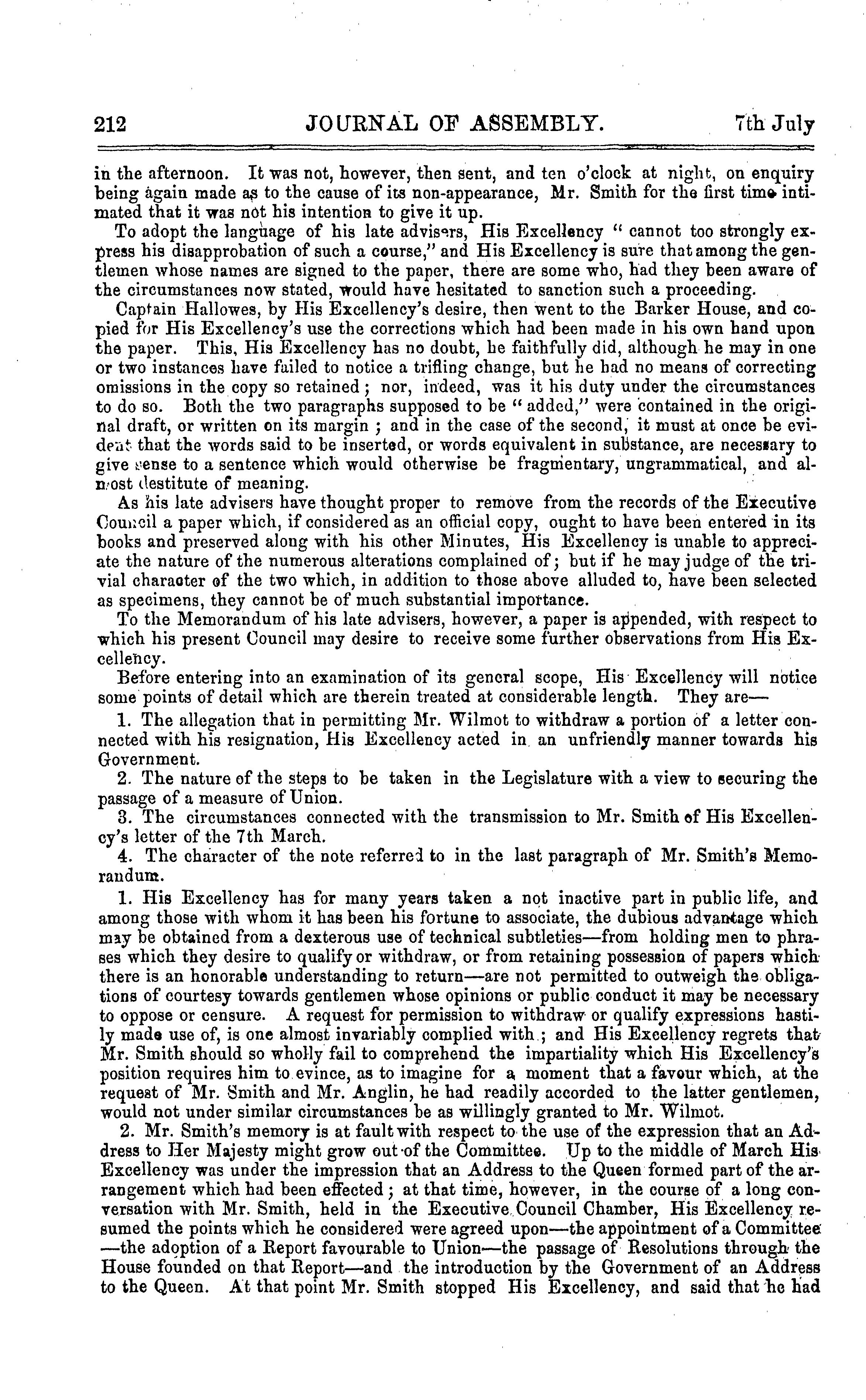 212 JOURNAL OF ASSEMBLY. 7th July

in the afternoon. It was not, however, then sent, and ten o'clock at night, on enquiry being again made as to the cause of its non-appearance, Mr. Smith for the first time intimated that it was not his intention to give it up.

To adopt the language of his late advisers, His Excellency "cannot too strongly express his disapprobation of such a course," and His Excellency is sure that among the gentlemen whose names are signed to the paper, there are some who, had they been aware of the circumstances now stated, would have hesitated to sanction such a proceeding.

Captain Hallowes, by His Excellency's desire, then went to the Barker House, and copied for His Excellency's use the corrections which had been made in his own hand upon the paper. This, His Excellency has no doubt, he faithfully did, although he may in one or two instances have failed to notice a trifling change, but he had no means of correcting omissions in the copy so retained; nor, indeed, was it his duty under the circumstances to do so. Both the two paragraphs supposed to be "added," were contained in the original draft, or written on its margin; and in the case of the second, it must at once be evident that the words said to be inserted, or words equivalent in substance, are necessary to give sense to a sentence which would otherwise be fragmentary, ungrammatical, and almost destitute of meaning.

As his late advisers have thought proper to remove from the records of the Executive Council a paper which, if considered as an official copy, ought to have been entered in its books and preserved along with his other Minutes, His Excellency is unable to appreciate the nature of the numerous alterations complained of; but if he may judge of the trivial character of the two which, in addition to those above alluded to, have been selected as specimens, they cannot be of much substantial importance.

To the Memorandum of his late advisers, however, a paper is appended, with respect to which his present Council may desire to receive some further observations from His Excellency.

Before entering into an examination of its general scope, His Excellency will notice some points of detail which are therein treated at considerable length. They are—

1. The allegation that in permitting Mr. Wilmot to withdraw a portion of a letter connected with his resignation, His Excellency acted in an unfriendly manner towards his Government.

2. The nature of the steps to be taken in the Legislature with a view to securing the passage of a measure of Union.

3. The circumstances connected with the transmission to Mr. Smith of His Excellency's letter of the 7th March.

4. The character of the note referred to in the last paragraph of Mr. Smith's Memorandum.

1. His Excellency has for many years taken a not inactive part in public life, and among those with whom it has been his fortune to associate, the dubious advantage which may be obtained from a dexterous use of technical subtleties—from holding men to phrases which they desire to qualify or withdraw, or from retaining possession of papers which there is an honorable understanding to return—are not permitted to outweigh the obligations of courtesy towards gentlemen whose opinions or public conduct it may be necessary to oppose or censure. A request for permission to withdraw or qualify expressions hastily made use of, is one almost invariably complied with; and His Excellency regrets that Mr. Smith should so wholly fail to comprehend the impartiality which His Excellency's position requires him to evince, as to imagine for a moment that a favour which, at the request of Mr. Smith and Mr. Anglin, he had readily accorded to the latter gentlemen, would not under similar circumstances be as willingly granted to Mr. Wilmot.

2. Mr. Smith's memory is at fault with respect to the use of the expression that an Address to Her Majesty might grow out of the Committee. Up to the middle of March His Excellency was under the impression that an Address to the Queen formed part of the arrangement which had been effected; at that time, however, in the course of a long conversation with Mr. Smith, held in the Executive Council Chamber, His Excellency resumed the points which he considered were agreed upon—the appointment of a Committee—the adoption of a Report favourable to Union—the passage of Resolutions through the House founded on that Report—and the introduction by the Government of an Address to the Queen. At that point Mr. Smith stopped His Excellency, and said that he had